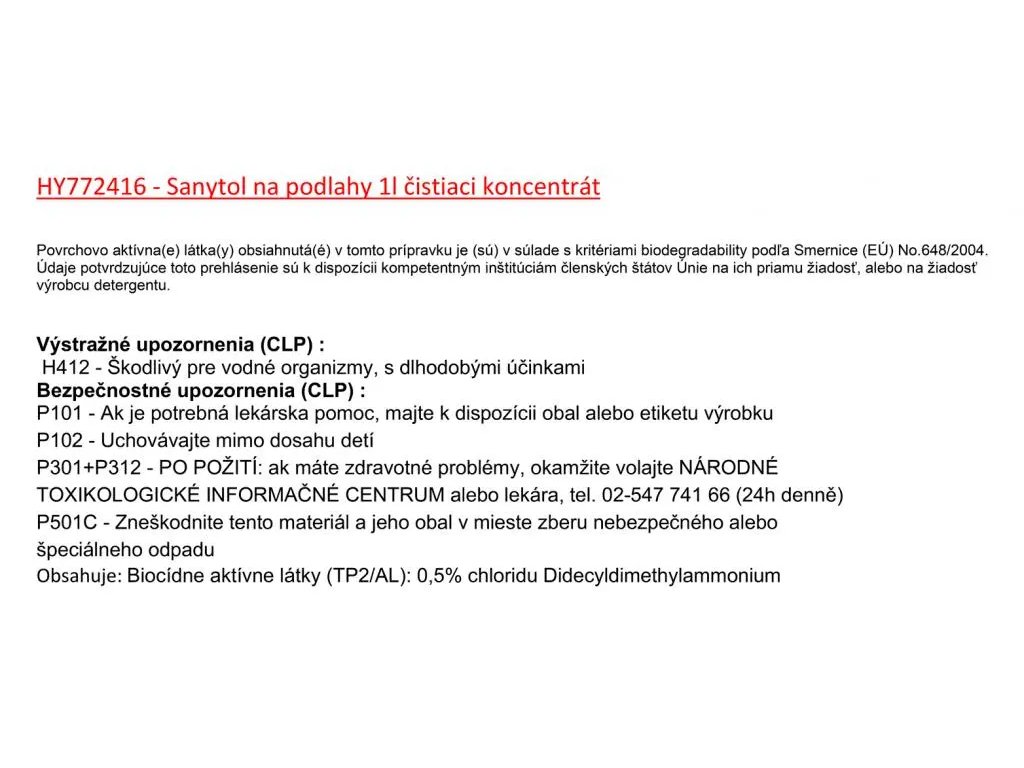 HY772416 - Sanytol na podlahy 1l čistiaci koncentrát

Povrchovo aktívna(e) látka(y) obsiahnutá(é) v tomto prípravku je (sú) v súlade s kritériami biodegradability podľa Smernice (EÚ) No.648/2004. Údaje potvrdzujúce toto prehlásenie sú k dispozícii kompetentným inštitúciám členských štátov Únie na ich priamu žiadosť, alebo na žiadosť výrobcu detergentu.

Výstražné upozornenia (CLP) :
H412 - Škodlivý pre vodné organizmy, s dlhodobými účinkami
Bezpečnostné upozornenia (CLP) :
P101 - Ak je potrebná lekárska pomoc, majte k dispozícii obal alebo etiketu výrobku
P102 - Uchovávajte mimo dosahu detí
P301+P312 - PO POŽITÍ: ak máte zdravotné problémy, okamžite volajte NÁRODNÉ TOXIKOLOGICKÉ INFORMAČNÉ CENTRUM alebo lekára, tel. 02-547 741 66 (24h denně)
P501C - Zneškodnite tento materiál a jeho obal v mieste zberu nebezpečného alebo špeciálneho odpadu
Obsahuje: Biocídne aktívne látky (TP2/AL): 0,5% chloridu Didecyldimethylammonium